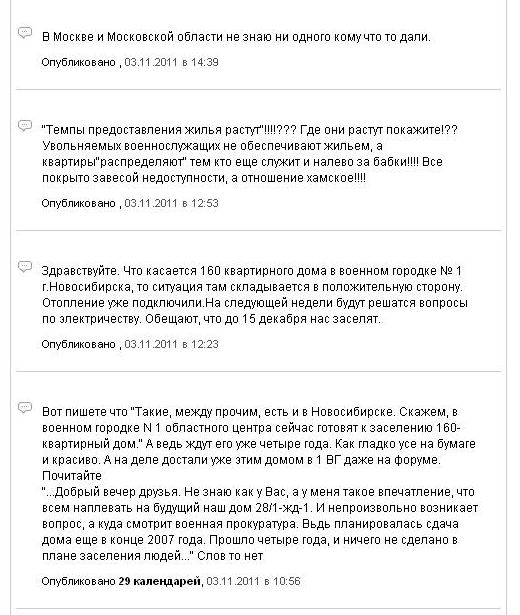 В Москве и Московской области не знаю ни одного кому что то дали.

Опубликовано , 03.11.2011 в 14:39

"Темпы предоставления жилья растут"!!!!??? Где они растут покажите!?? Увольняемых военнослужащих не обеспечивают жильем, а квартиры"распределяют" тем кто еще служит и налево за бабки!!!! Все покрыто завесой недоступности, а отношение хамское!!!!

Опубликовано , 03.11.2011 в 12:53

Здравствуйте. Что касается 160 квартирного дома в военном городке № 1 г.Новосибирска, то ситуация там складывается в положительную сторону. Отопление уже подключили.На следующей недели будут решатся вопросы по электричеству. Обещают, что до 15 декабря нас заселят.

Опубликовано , 03.11.2011 в 12:23

Вот пишете что "Такие, между прочим, есть и в Новосибирске. Скажем, в военном городке N 1 областного центра сейчас готовят к заселению 160-квартирный дом." А ведь ждут его уже четыре года. Как гладко усе на бумаге и красиво. А на деле достали уже этим домом в 1 ВГ даже на форуме. Почитайте
"...Добрый вечер друзья. Не знаю как у Вас, а у меня такое впечатление, что всем наплевать на будущий наш дом 28/1-жд-1. И непроизвольно возникает вопрос, а куда смотрит военная прокуратура. Вьдь планировалась сдача дома еще в конце 2007 года. Прошло четыре года, и ничего не сделано в плане заселения людей..." Слов то нет

Опубликовано 29 календарей, 03.11.2011 в 10:56